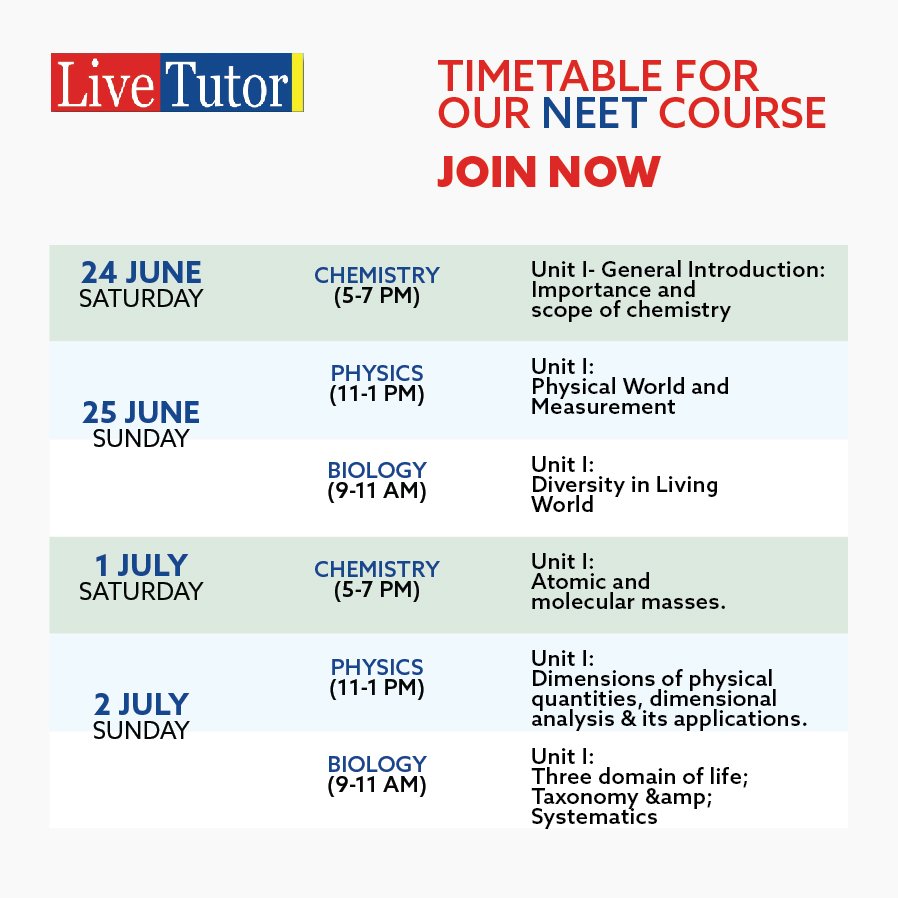 Live Tutor

TIMETABLE FOR OUR NEET COURSE

JOIN NOW

| | | |
|---|---|---|
| 24 JUNE SATURDAY | CHEMISTRY (5-7 PM) | Unit I- General Introduction: Importance and scope of chemistry |
| 25 JUNE SUNDAY | PHYSICS (11-1 PM) | Unit I: Physical World and Measurement |
| | BIOLOGY (9-11 AM) | Unit I: Diversity in Living World |
| 1 JULY SATURDAY | CHEMISTRY (5-7 PM) | Unit I: Atomic and molecular masses. |
| 2 JULY SUNDAY | PHYSICS (11-1 PM) | Unit I: Dimensions of physical quantities, dimensional analysis & its applications. |
| | BIOLOGY (9-11 AM) | Unit I: Three domain of life; Taxonomy &amp; Systematics |